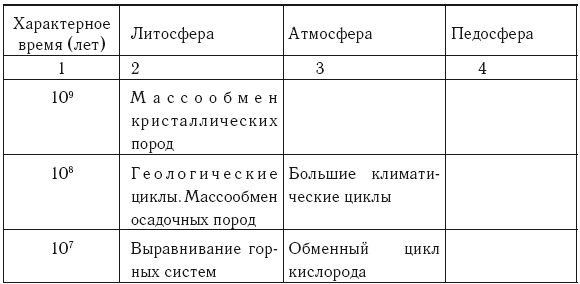 | Характерное время (лет) | Литосфера | Атмосфера | Педосфера |
|---|---|---|---|
| 1 | 2 | 3 | 4 |
| $10^9$ | Массообмен кристаллических пород | | |
| $10^8$ | Геологические циклы. Массообмен осадочных пород | Большие климатические циклы | |
| $10^7$ | Выравнивание горных систем | Обменный цикл кислорода | |